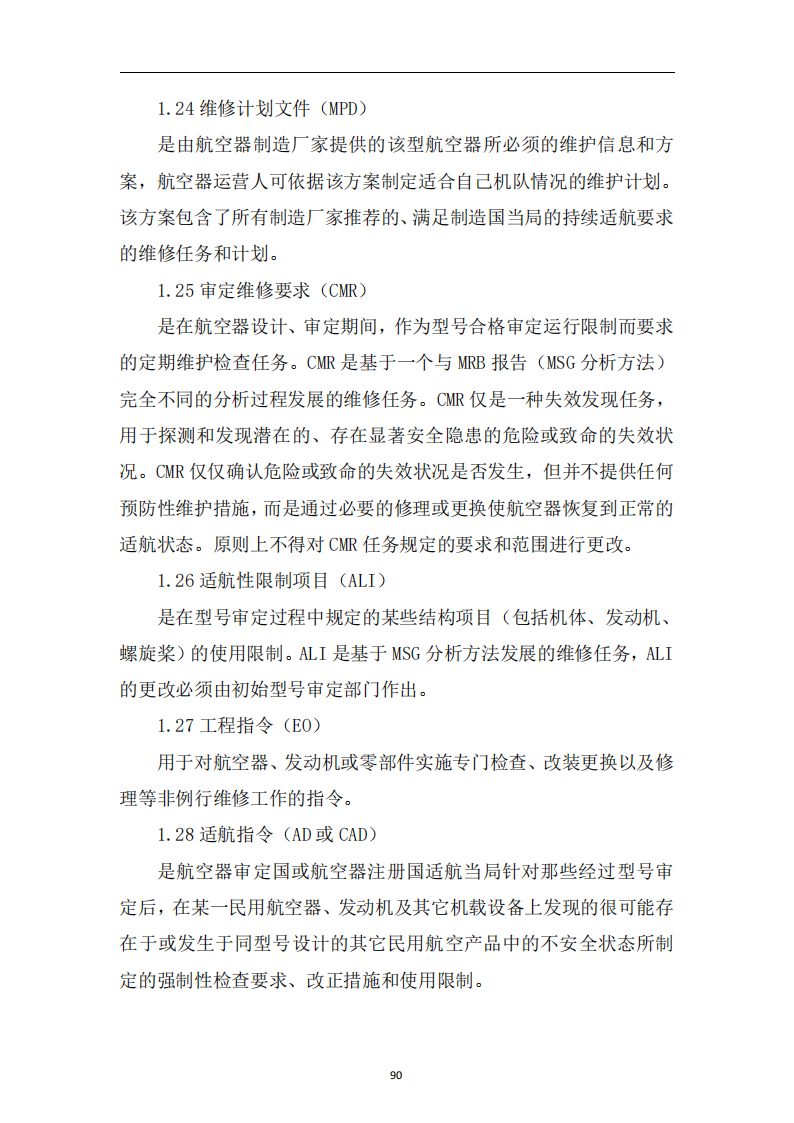 1.24 维修计划文件（MPD）

是由航空器制造厂家提供的该型航空器所必须的维护信息和方案，航空器运营人可依据该方案制定适合自己机队情况的维护计划。该方案包含了所有制造厂家推荐的、满足制造国当局的持续适航要求的维修任务和计划。

1.25 审定维修要求（CMR）

是在航空器设计、审定期间，作为型号合格审定运行限制而要求的定期维护检查任务。CMR 是基于一个与 MRB 报告（MSG 分析方法）完全不同的分析过程发展的维修任务。CMR 仅是一种失效发现任务，用于探测和发现潜在的、存在显著安全隐患的危险或致命的失效状况。CMR 仅仅确认危险或致命的失效状况是否发生，但并不提供任何预防性维护措施，而是通过必要的修理或更换使航空器恢复到正常的适航状态。原则上不得对 CMR 任务规定的要求和范围进行更改。

1.26 适航性限制项目（ALI）

是在型号审定过程中规定的某些结构项目（包括机体、发动机、螺旋桨）的使用限制。ALI 是基于 MSG 分析方法发展的维修任务，ALI 的更改必须由初始型号审定部门作出。

1.27 工程指令（EO）

用于对航空器、发动机或零部件实施专门检查、改装更换以及修理等非例行维修工作的指令。

1.28 适航指令（AD 或 CAD）

是航空器审定国或航空器注册国适航当局针对那些经过型号审定后，在某一民用航空器、发动机及其它机载设备上发现的很可能存在于或发生于同型号设计的其它民用航空产品中的不安全状态所制定的强制性检查要求、改正措施和使用限制。

90